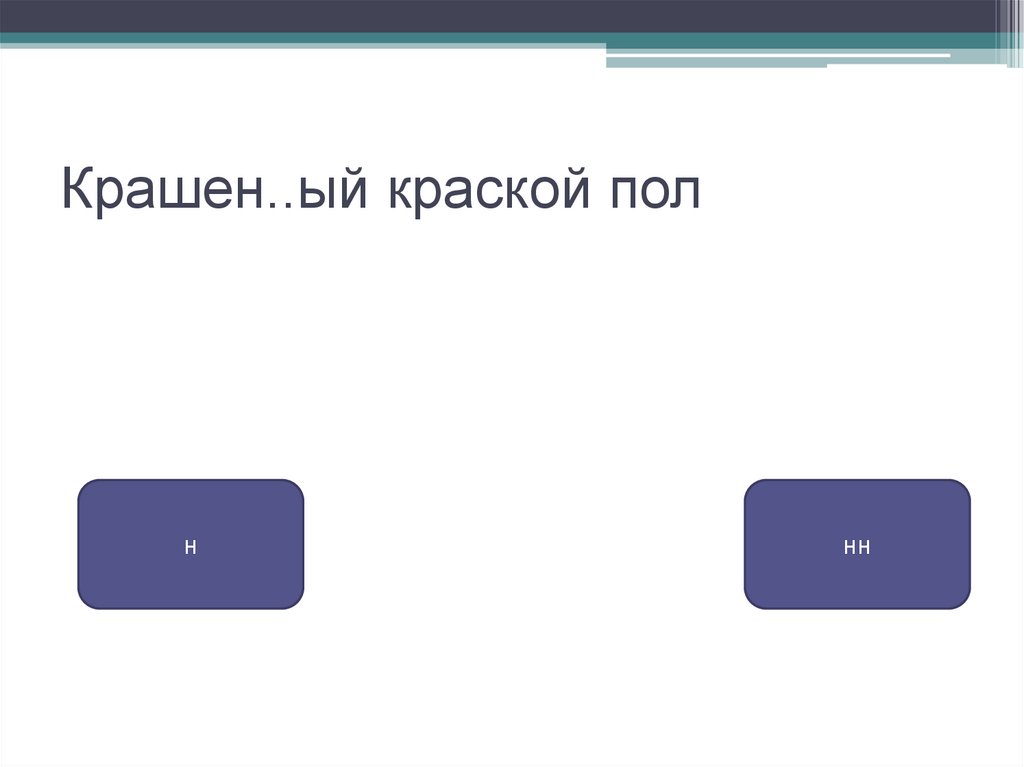 Крашен..ый краской пол

н

нн